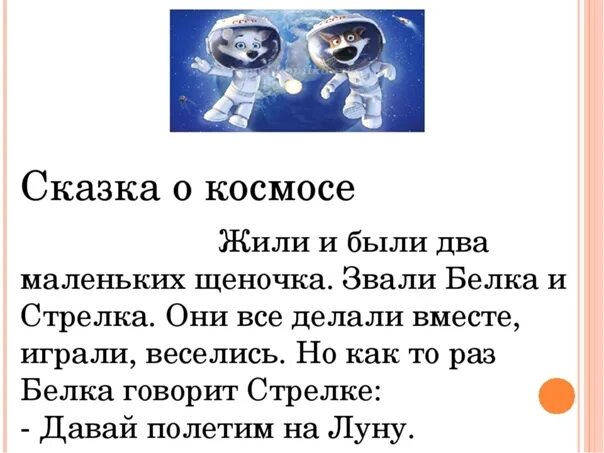 Сказка о космосе

Жили и были два маленьких щеночка. Звали Белка и Стрелка. Они все делали вместе, играли, веселись. Но как то раз Белка говорит Стрелке:
- Давай полетим на Луну.